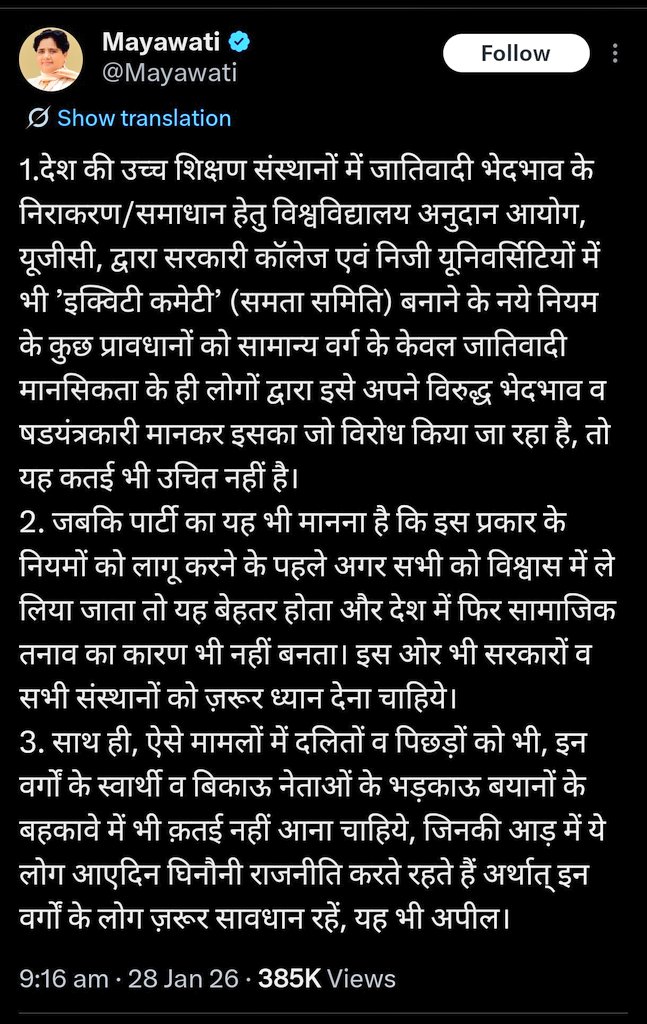 Mayawati
@Mayawati

Follow

Show translation

1.देश की उच्च शिक्षण संस्थानों में जातिवादी भेदभाव के निराकरण/समाधान हेतु विश्वविद्यालय अनुदान आयोग, यूजीसी, द्वारा सरकारी कॉलेज एवं निजी यूनिवर्सिटियों में भी 'इक्विटी कमेटी' (समता समिति) बनाने के नये नियम के कुछ प्रावधानों को सामान्य वर्ग के केवल जातिवादी मानसिकता के ही लोगों द्वारा इसे अपने विरुद्ध भेदभाव व षडयंत्रकारी मानकर इसका जो विरोध किया जा रहा है, तो यह कतई भी उचित नहीं है।
2. जबकि पार्टी का यह भी मानना है कि इस प्रकार के नियमों को लागू करने के पहले अगर सभी को विश्वास में ले लिया जाता तो यह बेहतर होता और देश में फिर सामाजिक तनाव का कारण भी नहीं बनता। इस ओर भी सरकारों व सभी संस्थानों को ज़रूर ध्यान देना चाहिये।
3. साथ ही, ऐसे मामलों में दलितों व पिछड़ों को भी, इन वर्गों के स्वार्थी व बिकाऊ नेताओं के भड़काऊ बयानों के बहकावे में भी क़तई नहीं आना चाहिये, जिनकी आड़ में ये लोग आएदिन घिनौनी राजनीति करते रहते हैं अर्थात् इन वर्गों के लोग ज़रूर सावधान रहें, यह भी अपील।

9:16 am · 28 Jan 26 · 385K Views